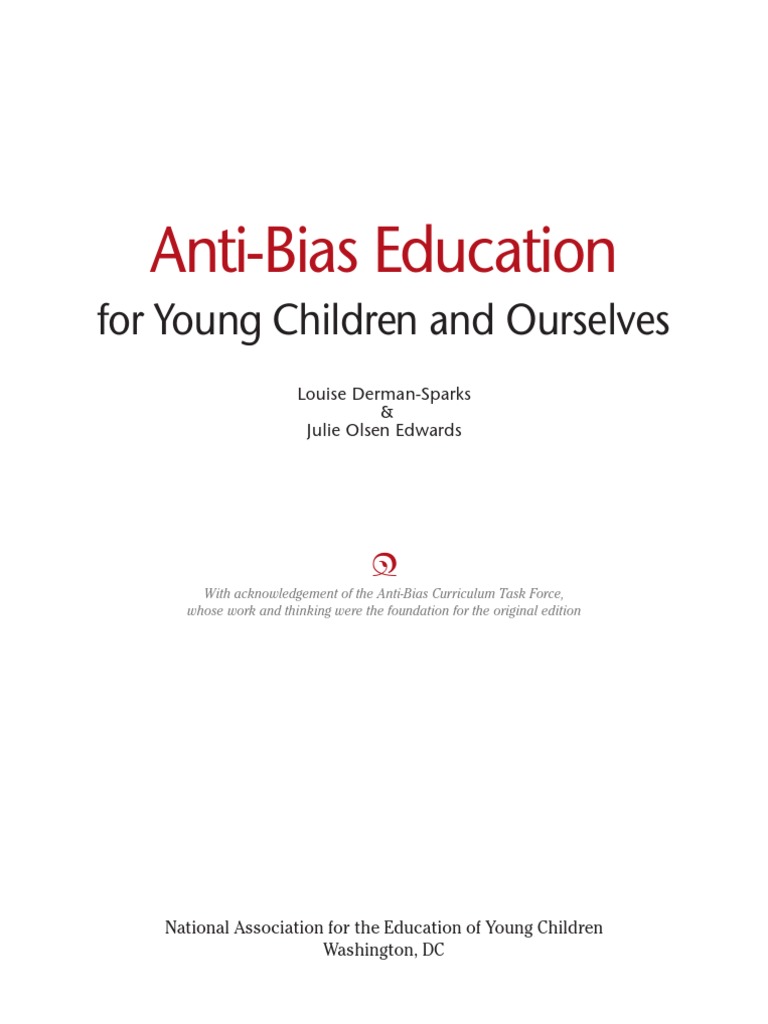 Anti-Bias Education
for Young Children and Ourselves

Louise Derman-Sparks
&
Julie Olsen Edwards

With acknowledgement of the Anti-Bias Curriculum Task Force, whose work and thinking were the foundation for the original edition

National Association for the Education of Young Children
Washington, DC